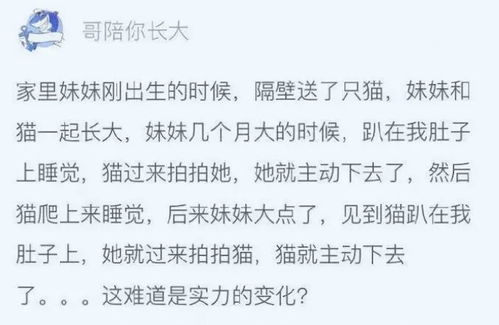 哥陪你长大

家里妹妹刚出生的时候，隔壁送了只猫，妹妹和猫一起长大，妹妹几个月大的时候，趴在我肚子上睡觉，猫过来拍拍她，她就主动下去了，然后猫爬上来睡觉，后来妹妹大点了，见到猫趴在我肚子上，她就过来拍拍猫，猫就主动下去了。。。这难道是实力的变化？